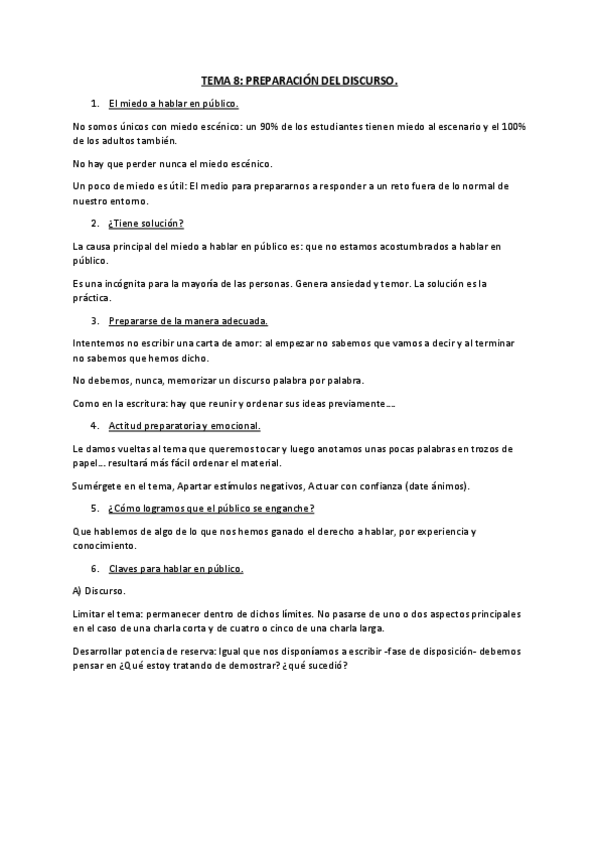 TEMA 8: PREPARACIÓN DEL DISCURSO.

1. El miedo a hablar en público.

No somos únicos con miedo escénico: un 90% de los estudiantes tienen miedo al escenario y el 100% de los adultos también.

No hay que perder nunca el miedo escénico.

Un poco de miedo es útil: El medio para prepararnos a responder a un reto fuera de lo normal de nuestro entorno.

2. ¿Tiene solución?

La causa principal del miedo a hablar en público es: que no estamos acostumbrados a hablar en público.

Es una incógnita para la mayoría de las personas. Genera ansiedad y temor. La solución es la práctica.

3. Prepararse de la manera adecuada.

Intentemos no escribir una carta de amor: al empezar no sabemos que vamos a decir y al terminar no sabemos que hemos dicho.

No debemos, nunca, memorizar un discurso palabra por palabra.

Como en la escritura: hay que reunir y ordenar sus ideas previamente…

4. Actitud preparatoria y emocional.

Le damos vueltas al tema que queremos tocar y luego anotamos unas pocas palabras en trozos de papel… resultará más fácil ordenar el material.

Sumérgete en el tema, Apartar estímulos negativos, Actuar con confianza (date ánimos).

5. ¿Cómo logramos que el público se enganche?

Que hablemos de algo de lo que nos hemos ganado el derecho a hablar, por experiencia y conocimiento.

6. Claves para hablar en público.

A) Discurso.

Limitar el tema: permanecer dentro de dichos límites. No pasarse de uno o dos aspectos principales en el caso de una charla corta y de cuatro o cinco de una charla larga.

Desarrollar potencia de reserva: Igual que nos disponíamos a escribir -fase de disposición- debemos pensar en ¿Qué estoy tratando de demostrar? ¿qué sucedió?